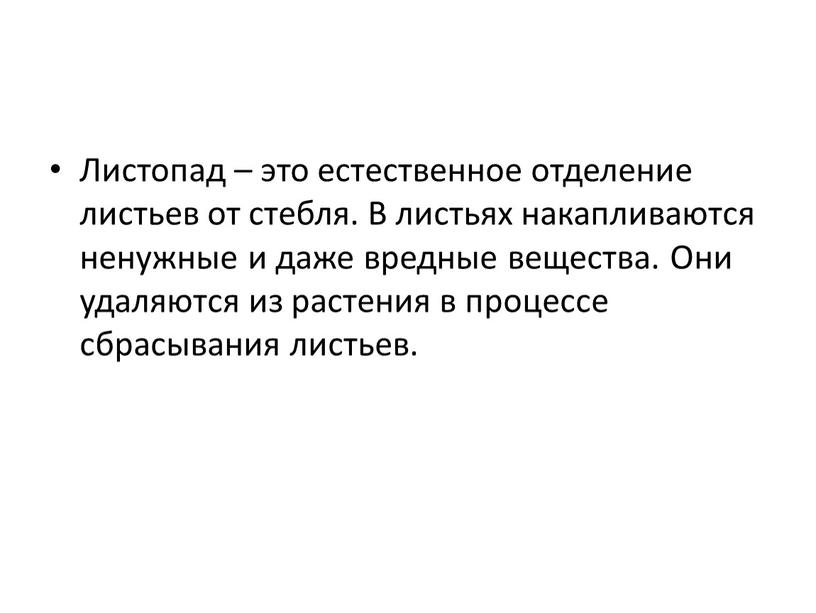 • Листопад – это естественное отделение листьев от стебля. В листьях накапливаются ненужные и даже вредные вещества. Они удаляются из растения в процессе сбрасывания листьев.